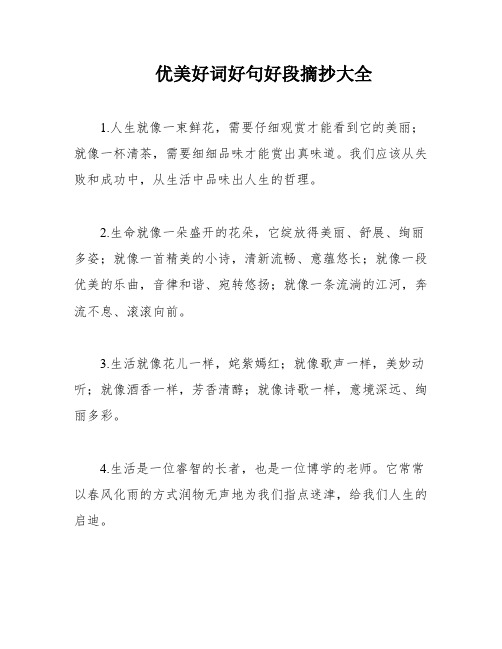 优美好词好句好段摘抄大全

1.人生就像一束鲜花，需要仔细观赏才能看到它的美丽；就像一杯清茶，需要细细品味才能赏出真味道。我们应该从失败和成功中，从生活中品味出人生的哲理。

2.生命就像一朵盛开的花朵，它绽放得美丽、舒展、绚丽多姿；就像一首精美的小诗，清新流畅、意蕴悠长；就像一段优美的乐曲，音律和谐、宛转悠扬；就像一条流淌的江河，奔流不息、滚滚向前。

3.生活就像花儿一样，姹紫嫣红；就像歌声一样，美妙动听；就像酒香一样，芳香清醇；就像诗歌一样，意境深远、绚丽多彩。

4.生活是一位睿智的长者，也是一位博学的老师。它常常以春风化雨的方式润物无声地为我们指点迷津，给我们人生的启迪。